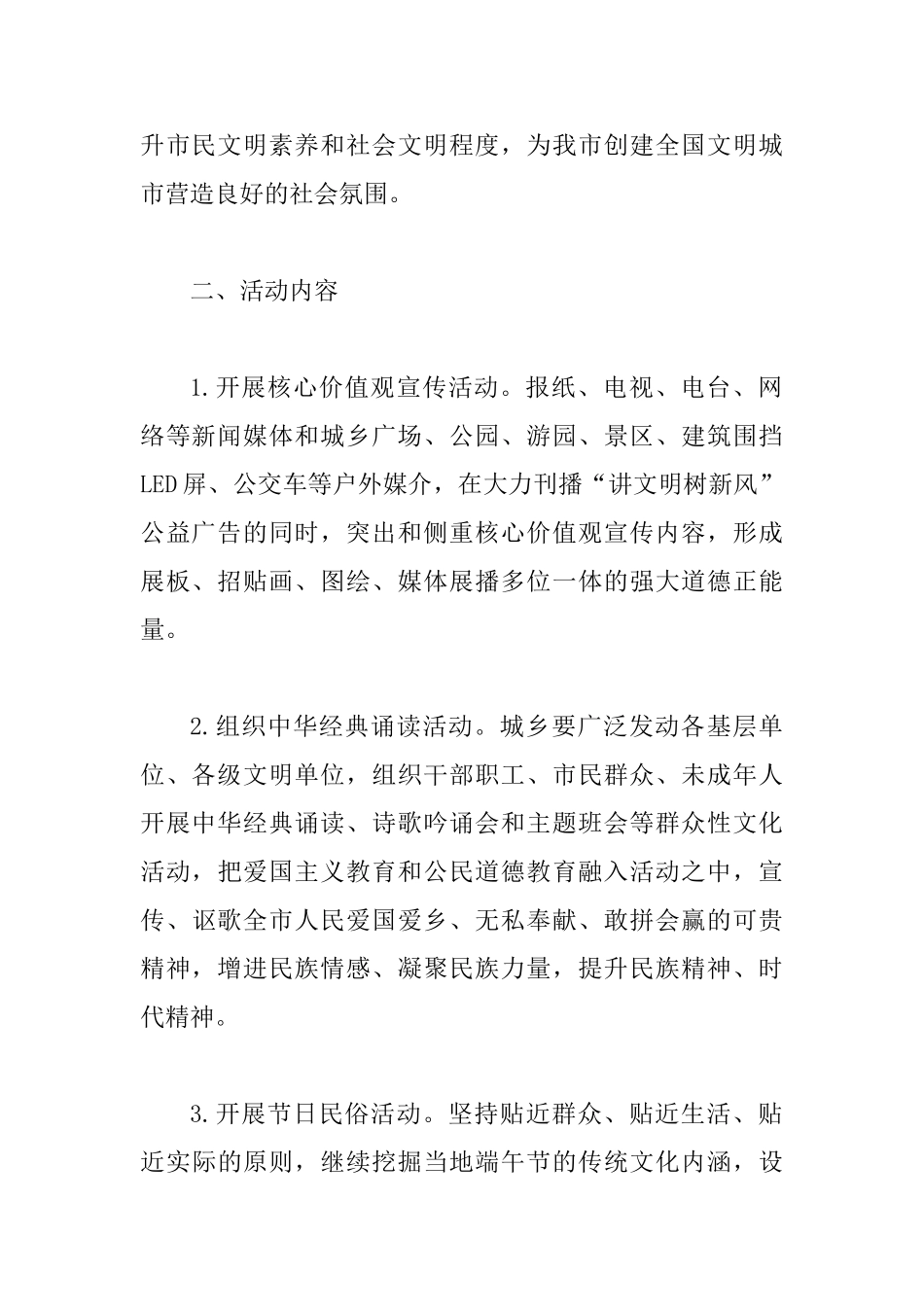 升市民文明素养和社会文明程度，为我市创建全国文明城市营造良好的社会氛围。

二、活动内容

1.开展核心价值观宣传活动。报纸、电视、电台、网络等新闻媒体和城乡广场、公园、游园、景区、建筑围挡LED屏、公交车等户外媒介，在大力刊播“讲文明树新风”公益广告的同时，突出和侧重核心价值观宣传内容，形成展板、招贴画、图绘、媒体展播多位一体的强大道德正能量。

2.组织中华经典诵读活动。城乡要广泛发动各基层单位、各级文明单位，组织干部职工、市民群众、未成年人开展中华经典诵读、诗歌吟诵会和主题班会等群众性文化活动，把爱国主义教育和公民道德教育融入活动之中，宣传、讴歌全市人民爱国爱乡、无私奉献、敢拼会赢的可贵精神，增进民族情感、凝聚民族力量，提升民族精神、时代精神。

3.开展节日民俗活动。坚持贴近群众、贴近生活、贴近实际的原则，继续挖掘当地端午节的传统文化内涵，设